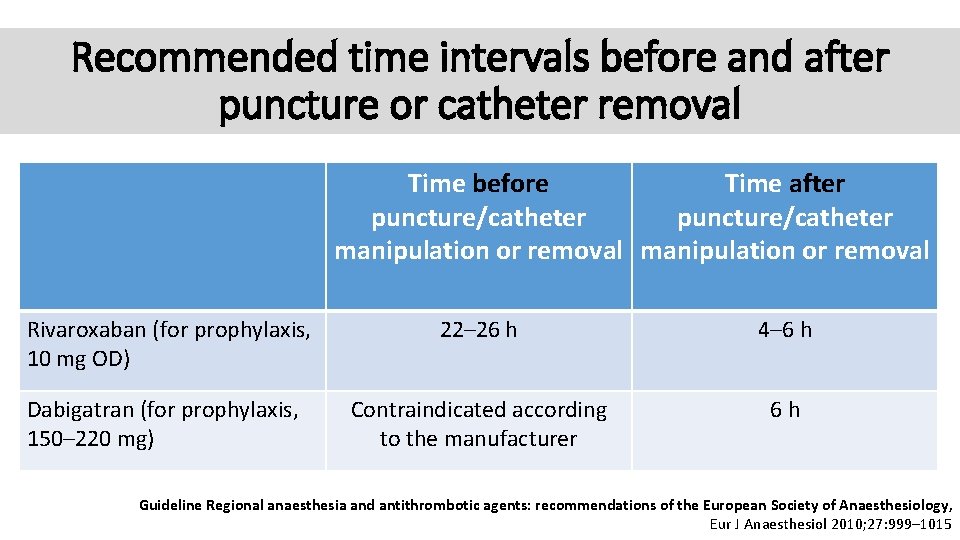 Recommended time intervals before and after puncture or catheter removal

| | Time before puncture/catheter manipulation or removal | Time after puncture/catheter manipulation or removal |
|---|---|---|
| Rivaroxaban (for prophylaxis, 10 mg OD) | 22–26 h | 4–6 h |
| Dabigatran (for prophylaxis, 150–220 mg) | Contraindicated according to the manufacturer | 6 h |

Guideline Regional anaesthesia and antithrombotic agents: recommendations of the European Society of Anaesthesiology, Eur J Anaesthesiol 2010;27:999–1015